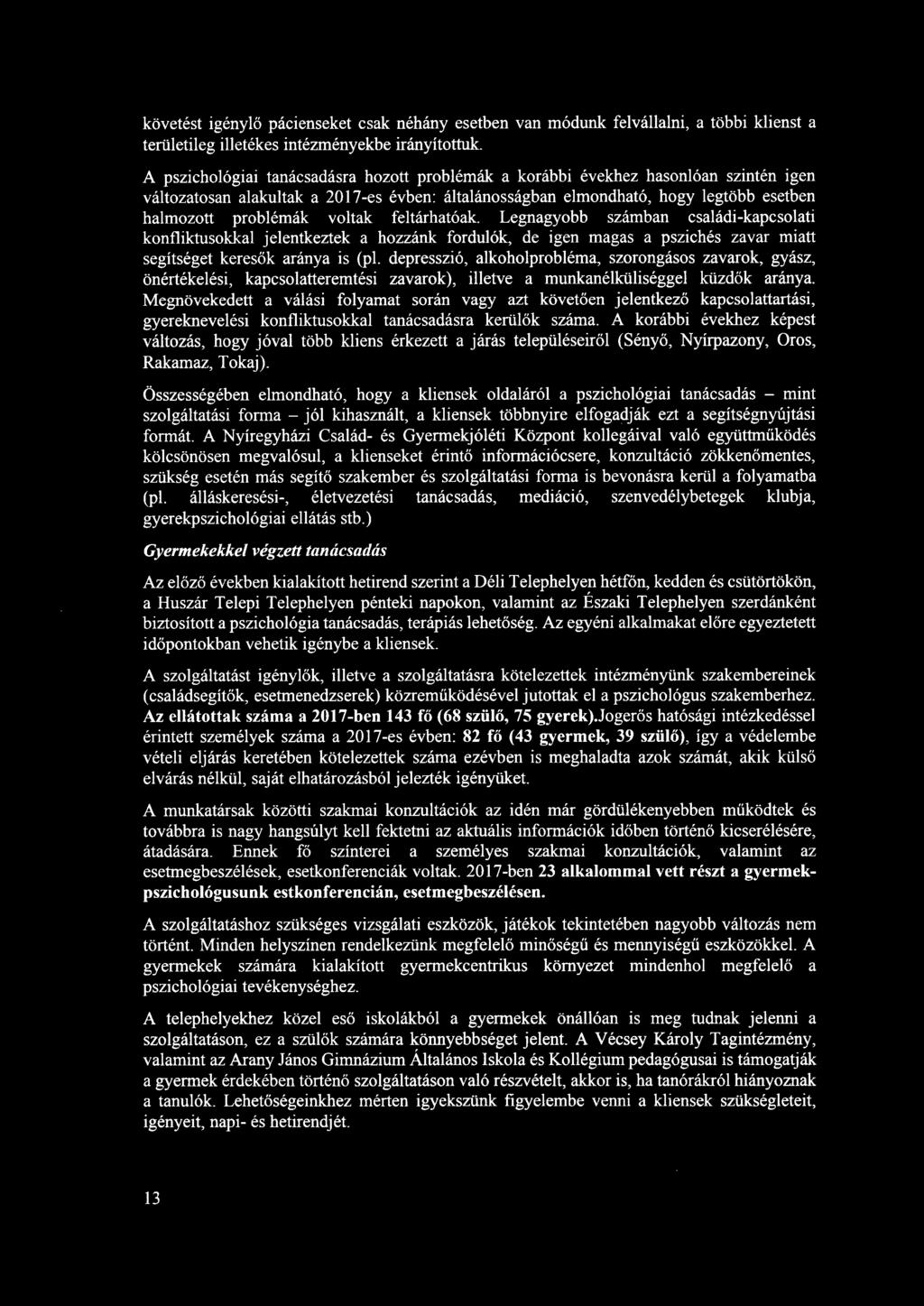 követést igénylő pácienseket csak néhány esetben van módunk felvállalni, a többi klienst a területileg illetékes intézményekbe irányítottuk.

A pszichológiai tanácsadásra hozott problémák a korábbi évekhez hasonlóan szintén igen változatosan alakultak a 2017-es évben: általánosságban elmondható, hogy legtöbb esetben halmozott problémák voltak feltárhatóak. Legnagyobb számban családi-kapcsolati konfliktusokkal jelentkeztek a hozzánk fordulók, de igen magas a pszichés zavar miatt segítséget keresők aránya is (pl. depresszió, alkoholprobléma, szorongásos zavarok, gyász, önértékelési, kapcsolatteremtési zavarok), illetve a munkanélküliséggel küzdők aránya. Megnövekedett a válási folyamat során vagy azt követően jelentkező kapcsolattartási, gyereknevelési konfliktusokkal tanácsadásra kerülők száma. A korábbi évekhez képest változás, hogy jóval több kliens érkezett a járás településeiről (Sényő, Nyírpazony, Oros, Rakamaz, Tokaj).

Összességében elmondható, hogy a kliensek oldaláról a pszichológiai tanácsadás – mint szolgáltatási forma – jól kihasznált, a kliensek többnyire elfogadják ezt a segítségnyújtási formát. A Nyíregyházi Család- és Gyermekjóléti Központ kollegáival való együttműködés kölcsönösen megvalósul, a klienseket érintő információcsere, konzultáció zökkenőmentes, szükség esetén más segítő szakember és szolgáltatási forma is bevonásra kerül a folyamatba (pl. álláskeresési-, életvezetési tanácsadás, mediáció, szenvedélybetegek klubja, gyerekpszichológiai ellátás stb.)

Gyermekekkel végzett tanácsadás

Az előző években kialakított hetirend szerint a Déli Telephelyen hétfőn, kedden és csütörtökön, a Huszár Telepi Telephelyen pénteki napokon, valamint az Északi Telephelyen szerdánként biztosított a pszichológia tanácsadás, terápiás lehetőség. Az egyéni alkalmakat előre egyeztetett időpontokban vehetik igénybe a kliensek.

A szolgáltatást igénylők, illetve a szolgáltatásra kötelezettek intézményünk szakembereinek (családsegítők, esetmenedzserek) közreműködésével jutottak el a pszichológus szakemberhez. Az ellátottak száma a 2017-ben 143 fő (68 szülő, 75 gyerek).Jogerős hatósági intézkedéssel érintett személyek száma a 2017-es évben: 82 fő (43 gyermek, 39 szülő), így a védelembe vételi eljárás keretében kötelezettek száma ezévben is meghaladta azok számát, akik külső elvárás nélkül, saját elhatározásból jelezték igényüket.

A munkatársak közötti szakmai konzultációk az idén már gördülékenyebben működtek és továbbra is nagy hangsúlyt kell fektetni az aktuális információk időben történő kicserélésére, átadására. Ennek fő színterei a személyes szakmai konzultációk, valamint az esetmegbeszélések, esetkonferenciák voltak. 2017-ben 23 alkalommal vett részt a gyermekpszichológusunk estkonferencián, esetmegbeszélésen.

A szolgáltatáshoz szükséges vizsgálati eszközök, játékok tekintetében nagyobb változás nem történt. Minden helyszínen rendelkezünk megfelelő minőségű és mennyiségű eszközökkel. A gyermekek számára kialakított gyermekcentrikus környezet mindenhol megfelelő a pszichológiai tevékenységhez.

A telephelyekhez közel eső iskolákból a gyermekek önállóan is meg tudnak jelenni a szolgáltatáson, ez a szülők számára könnyebbséget jelent. A Vécsey Károly Tagintézmény, valamint az Arany János Gimnázium Általános Iskola és Kollégium pedagógusai is támogatják a gyermek érdekében történő szolgáltatáson való részvételt, akkor is, ha tanórákról hiányoznak a tanulók. Lehetőségeinkhez mérten igyekszünk figyelembe venni a kliensek szükségleteit, igényeit, napi- és hetirendjét.

13